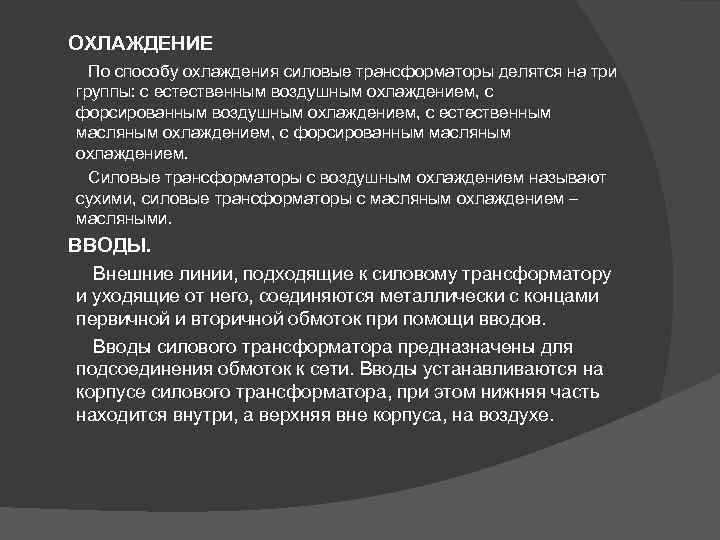 ОХЛАЖДЕНИЕ

По способу охлаждения силовые трансформаторы делятся на три группы: с естественным воздушным охлаждением, с форсированным воздушным охлаждением, с естественным масляным охлаждением, с форсированным масляным охлаждением.

Силовые трансформаторы с воздушным охлаждением называют сухими, силовые трансформаторы с масляным охлаждением – масляными.

ВВОДЫ.

Внешние линии, подходящие к силовому трансформатору и уходящие от него, соединяются металлически с концами первичной и вторичной обмоток при помощи вводов.

Вводы силового трансформатора предназначены для подсоединения обмоток к сети. Вводы устанавливаются на корпусе силового трансформатора, при этом нижняя часть находится внутри, а верхняя вне корпуса, на воздухе.